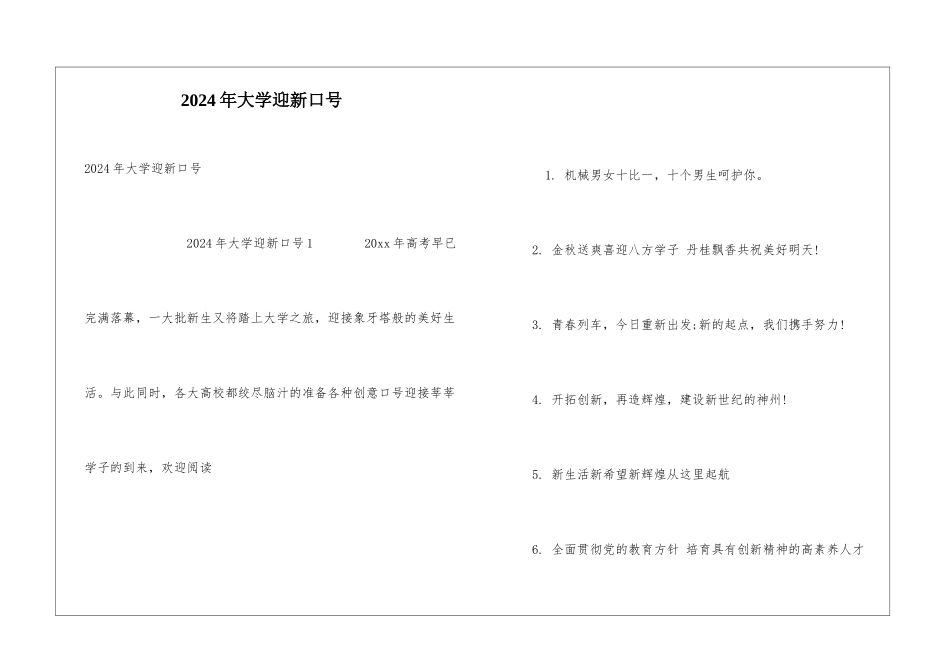 2024年大学迎新口号

2024年大学迎新口号

2024年大学迎新口号1　　20xx年高考早已完满落幕，一大批新生又将踏上大学之旅，迎接象牙塔般的美好生活。与此同时，各大高校都绞尽脑汁的准备各种创意口号迎接莘莘学子的到来，欢迎阅读

1. 机械男女十比一，十个男生呵护你。

2. 金秋送爽喜迎八方学子 丹桂飘香共祝美好明天!

3. 青春列车，今日重新出发;新的起点，我们携手努力!

4. 开拓创新，再造辉煌，建设新世纪的神州!

5. 新生活新希望新辉煌从这里起航

6. 全面贯彻党的教育方针 培育具有创新精神的高素养人才